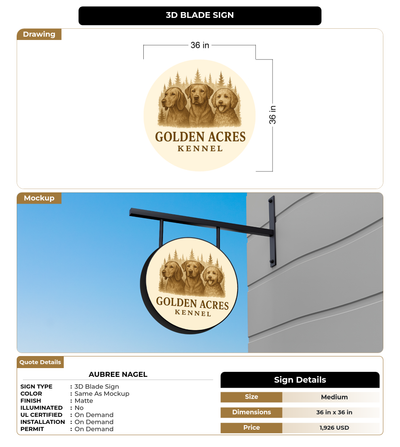 3D BLADE SIGN

Drawing

36 in

36 in

GOLDEN ACRES
KENNEL

Mockup

GOLDEN ACRES
KENNEL

Quote Details

AUBREE NAGEL

SIGN TYPE : 3D Blade Sign
COLOR : Same As Mockup
FINISH : Matte
ILLUMINATED : No
UL CERTIFIED : On Demand
INSTALLATION : On Demand
PERMIT : On Demand

Sign Details

| Size | Medium |
|---|---|
| Dimensions | 36 in x 36 in |
| Price | 1,926 USD |